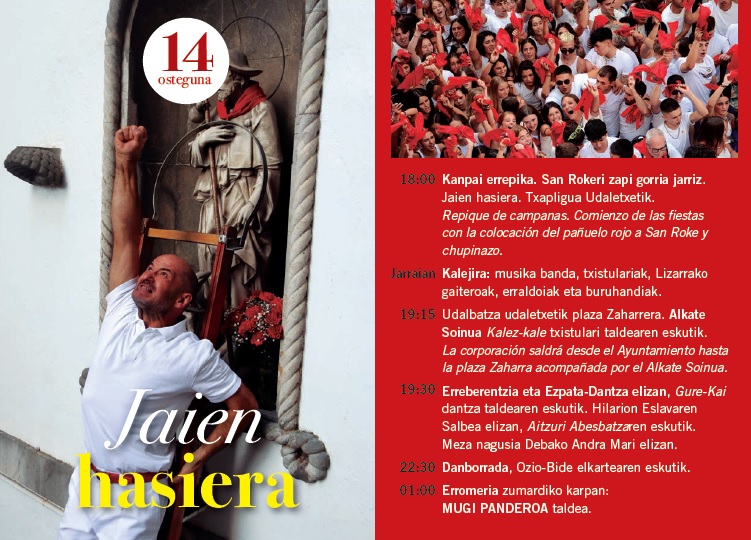 14
osteguna

Jaien
hasiera

18:00 Kanpai errepika. San Rokeri zapi gorria jarriz. Jaien hasiera. Txapligua Udaletxetik.
Repique de campanas. Comienzo de las fiestas con la colocación del pañuelo rojo a San Roke y chupinazo.

Jarraian Kalejira: musika banda, txistulariak, Lizarrako gaiteroak, erraldoiak eta buruhandiak.

19:15 Udalbatza udaletxetik plaza Zaharrera. Alkate Soinua Kalez-kale txistulari taldearen eskutik.
La corporación saldrá desde el Ayuntamiento hasta la plaza Zaharra acompañada por el Alkate Soinua.

19:30 Erreberentzia eta Ezpata-Dantza elizan, Gure-Kai dantza taldearen eskutik. Hilarion Eslavaren Salbea elizan, Aitzuri Abesbatzaren eskutik. Meza nagusia Debako Andra Mari elizan.

22:30 Danborrada, Ozio-Bide elkartearen eskutik.

01:00 Erromeria zumardiko karpan: MUGI PANDEROA taldea.